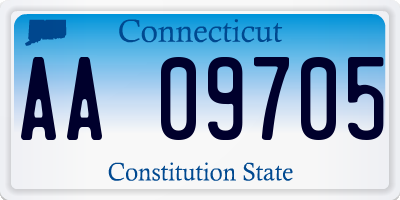 Connecticut

AA 09705

Constitution State